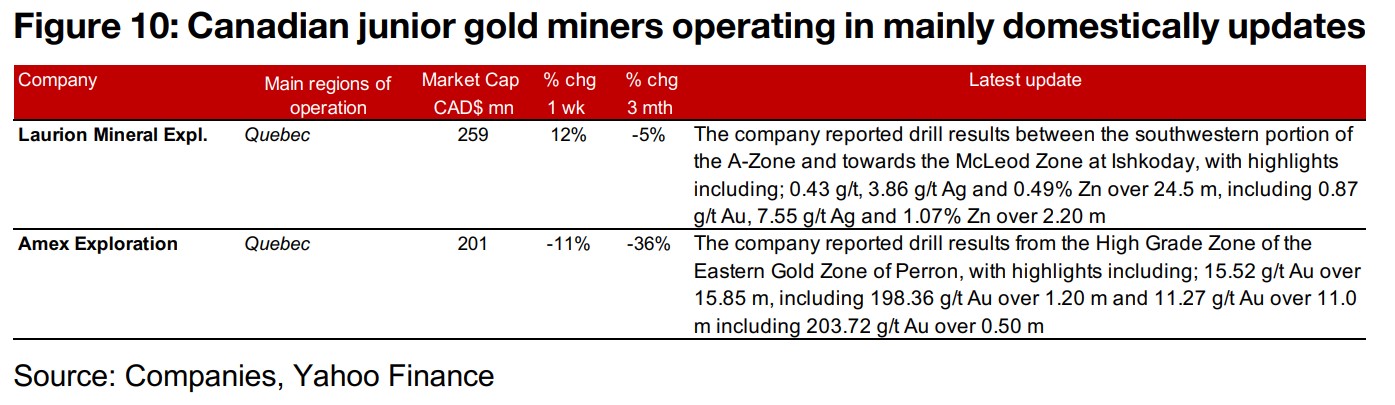 Figure 10: Canadian junior gold miners operating in mainly domestically updates

| Company | Main regions of operation | Market Cap CAD$ mn | % chg 1 wk | % chg 3 mth | Latest update |
|---|---|---|---|---|---|
| Laurion Mineral Expl. | Quebec | 259 | 12% | -5% | The company reported drill results between the southwestern portion of the A-Zone and towards the McLeod Zone at Ishkoday, with highlights including; 0.43 g/t, 3.86 g/t Ag and 0.49% Zn over 24.5 m, including 0.87 g/t Au, 7.55 g/t Ag and 1.07% Zn over 2.20 m |
| Amex Exploration | Quebec | 201 | -11% | -36% | The company reported drill results from the High Grade Zone of the Eastern Gold Zone of Perron, with highlights including; 15.52 g/t Au over 15.85 m, including 198.36 g/t Au over 1.20 m and 11.27 g/t Au over 11.0 m including 203.72 g/t Au over 0.50 m |

Source: Companies, Yahoo Finance